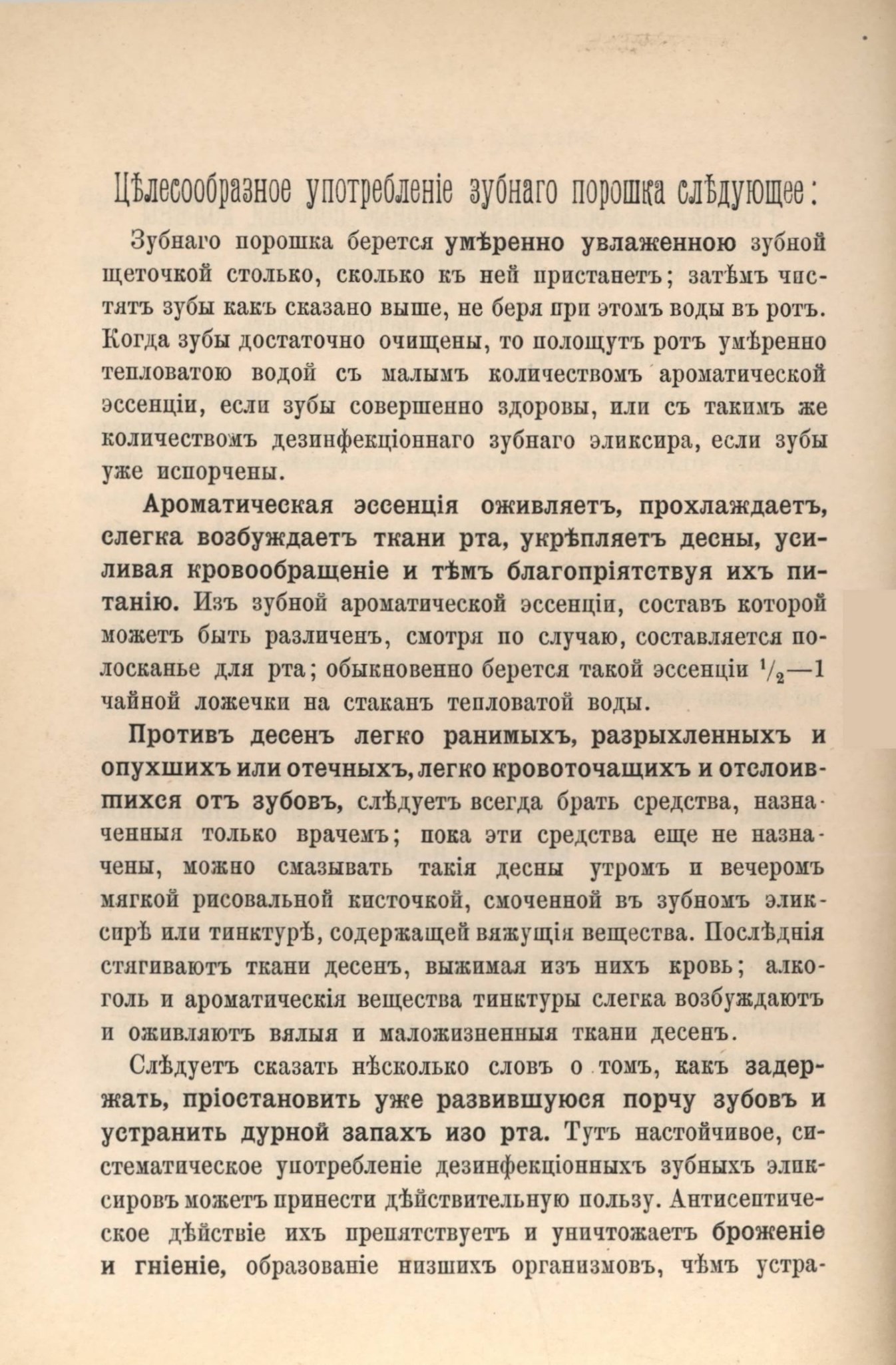 Цѣлесообразное употребленіе зубнаго порошка слѣдующее:

Зубнаго порошка берется умѣренно увлаженною зубной щеточкой столько, сколько къ ней пристанетъ; затѣмъ чистятъ зубы какъ сказано выше, не беря при этомъ воды въ ротъ. Когда зубы достаточно очищены, то полощутъ ротъ умѣренно тепловатою водой съ малымъ количествомъ ароматической эссенціи, если зубы совершенно здоровы, или съ такимъ же количествомъ дезинфекціоннаго зубнаго эликсира, если зубы уже испорчены.

Ароматическая эссенція оживляетъ, прохлаждаетъ, слегка возбуждаетъ ткани рта, укрѣпляетъ десны, усиливая кровообращеніе и тѣмъ благопріятствуя ихъ питанію. Изъ зубной ароматической эссенціи, составъ которой можетъ быть различенъ, смотря по случаю, составляется полосканье для рта; обыкновенно берется такой эссенціи $^1/_2$—1 чайной ложечки на стаканъ тепловатой воды.

Противъ десенъ легко ранимыхъ, разрыхленныхъ и опухшихъ или отечныхъ, легко кровоточащихъ и отслоившихся отъ зубовъ, слѣдуетъ всегда брать средства, назначенныя только врачемъ; пока эти средства еще не назначены, можно смазывать такія десны утромъ и вечеромъ мягкой рисовальной кисточкой, смоченной въ зубномъ эликсирѣ или тинктурѣ, содержащей вяжущія вещества. Послѣднія стягиваютъ ткани десенъ, выжимая изъ нихъ кровь; алкоголь и ароматическія вещества тинктуры слегка возбуждаютъ и оживляютъ вялыя и маложизненныя ткани десенъ.

Слѣдуетъ сказать нѣсколько словъ о томъ, какъ задержать, пріостановить уже развившуюся порчу зубовъ и устранить дурной запахъ изо рта. Тутъ настойчивое, систематическое употребленіе дезинфекціонныхъ зубныхъ эликсировъ можетъ принести дѣйствительную пользу. Антисептическое дѣйствіе ихъ препятствуетъ и уничтожаетъ броженіе и гніеніе, образованіе низшихъ организмовъ, чѣмъ устра-